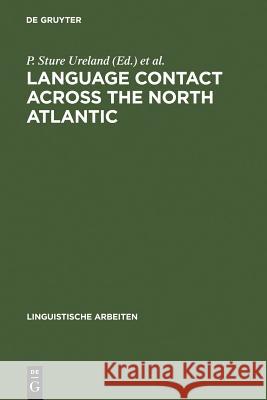 DE GRUYTER

P. Sture Ureland (Ed.) et al.

LANGUAGE CONTACT ACROSS THE NORTH ATLANTIC

LINGUISTISCHE ARBEITEN

DE G

Kraina Książek